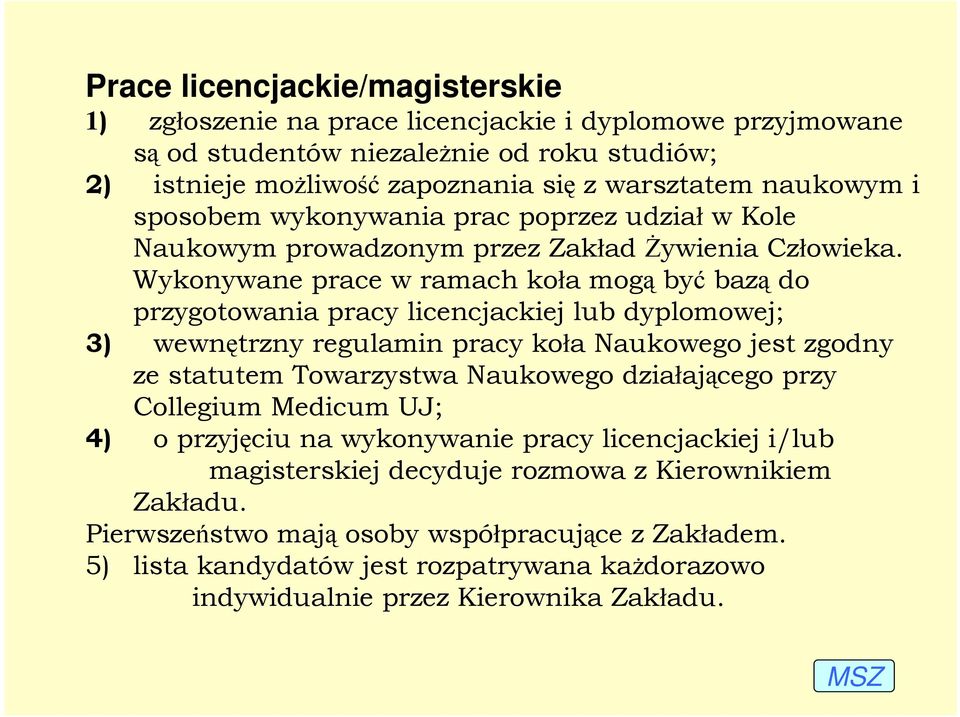 Prace licencjackie/magisterskie

1) zgłoszenie na prace licencjackie i dyplomowe przyjmowane są od studentów niezależnie od roku studiów;

2) istnieje możliwość zapoznania się z warsztatem naukowym i sposobem wykonywania prac poprzez udział w Kole Naukowym prowadzonym przez Zakład Żywienia Człowieka. Wykonywane prace w ramach koła mogą być bazą do przygotowania pracy licencjackiej lub dyplomowej;

3) wewnętrzny regulamin pracy koła Naukowego jest zgodny ze statutem Towarzystwa Naukowego działającego przy Collegium Medicum UJ;

4) o przyjęciu na wykonywanie pracy licencjackiej i/lub magisterskiej decyduje rozmowa z Kierownikiem Zakładu.

Pierwszeństwo mają osoby współpracujące z Zakładem.

5) lista kandydatów jest rozpatrywana każdorazowo indywidualnie przez Kierownika Zakładu.

MSZ